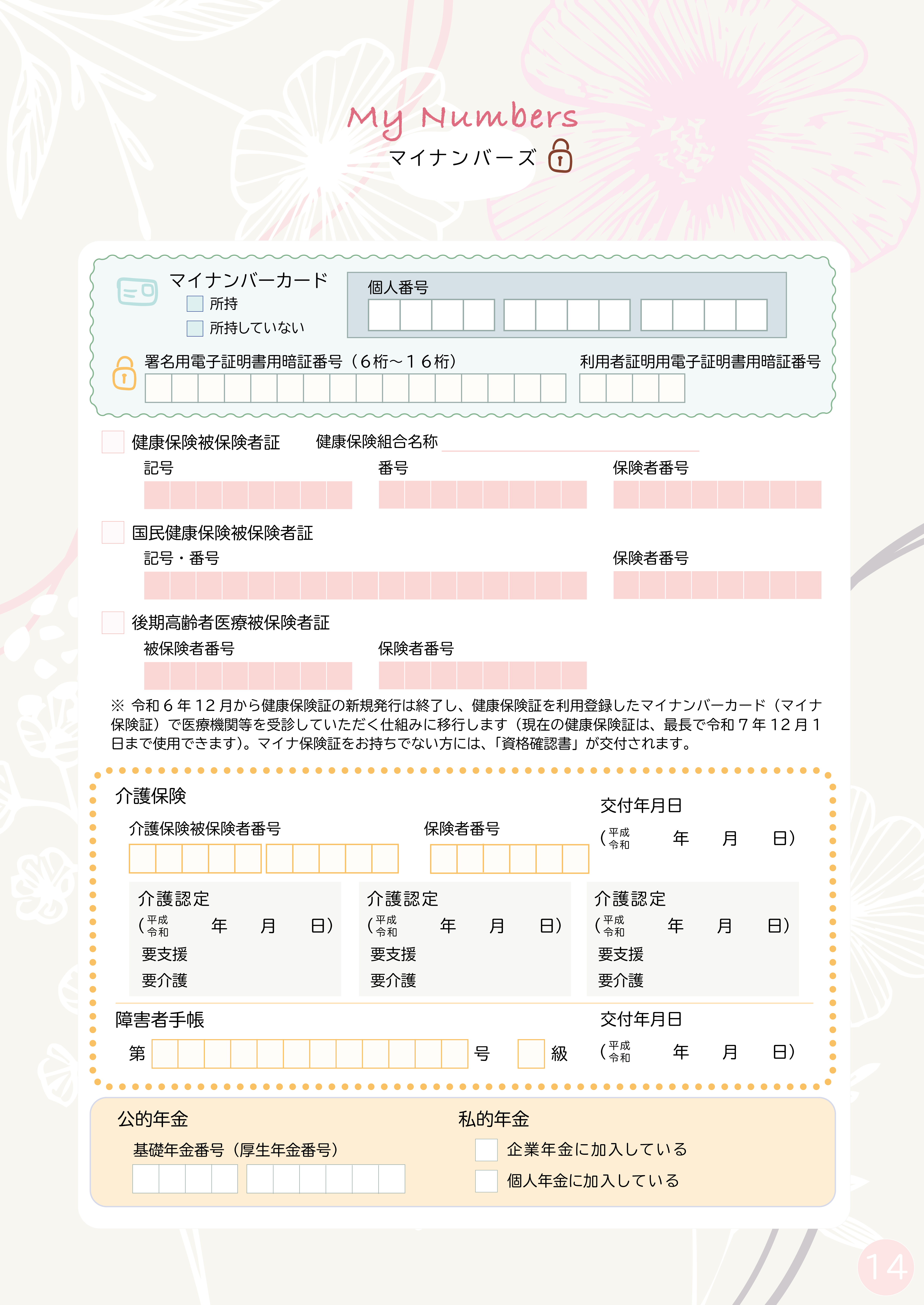 My Numbers
マイナンバーズ

マイナンバーカード
☐ 所持
☐ 所持していない

個人番号

署名用電子証明書用暗証番号（6桁～16桁）

利用者証明用電子証明書用暗証番号

☐ 健康保険被保険者証 健康保険組合名称 ____

記号

番号

保険者番号

☐ 国民健康保険被保険者証

記号・番号

保険者番号

☐ 後期高齢者医療被保険者証

被保険者番号

保険者番号

※ 令和6年12月から健康保険証の新規発行は終了し、健康保険証を利用登録したマイナンバーカード（マイナ保険証）で医療機関等を受診していただく仕組みに移行します（現在の健康保険証は、最長で令和7年12月1日まで使用できます)。マイナ保険証をお持ちでない方には、「資格確認書」が交付されます。

介護保険

介護保険被保険者番号

保険者番号

交付年月日
（平成 令和 年 月 日）

介護認定
（平成 令和 年 月 日）
要支援
要介護

介護認定
（平成 令和 年 月 日）
要支援
要介護

介護認定
（平成 令和 年 月 日）
要支援
要介護

障害者手帳

第 号 級

交付年月日
（平成 令和 年 月 日）

公的年金

基礎年金番号（厚生年金番号）

私的年金

☐ 企業年金に加入している
☐ 個人年金に加入している

14